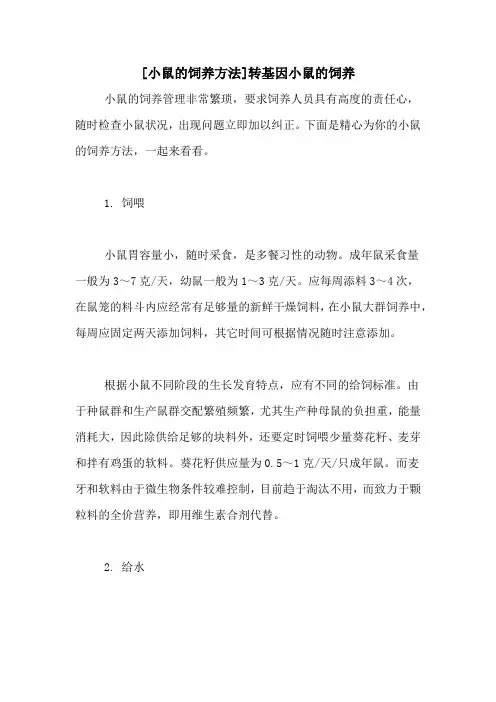 [小鼠的饲养方法]转基因小鼠的饲养

小鼠的饲养管理非常繁琐，要求饲养人员具有高度的责任心，随时检查小鼠状况，出现问题立即加以纠正。下面是精心为你的小鼠的饲养方法，一起来看看。

1. 饲喂

小鼠胃容量小，随时采食，是多餐习性的动物。成年鼠采食量一般为3～7克/天，幼鼠一般为1～3克/天。应每周添料3～4次，在鼠笼的料斗内应经常有足够量的新鲜干燥饲料，在小鼠大群饲养中，每周应固定两天添加饲料，其它时间可根据情况随时注意添加。

根据小鼠不同阶段的生长发育特点，应有不同的给饲标准。由于种鼠群和生产鼠群交配繁殖频繁，尤其生产种母鼠的负担重，能量消耗大，因此除供给足够的块料外，还要定时饲喂少量葵花籽、麦芽和拌有鸡蛋的软料。葵花籽供应量为0.5～1克/天/只成年鼠。而麦牙和软料由于微生物条件较难控制，目前趋于淘汰不用，而致力于颗粒料的全价营养，即用维生素合剂代替。

2. 给水